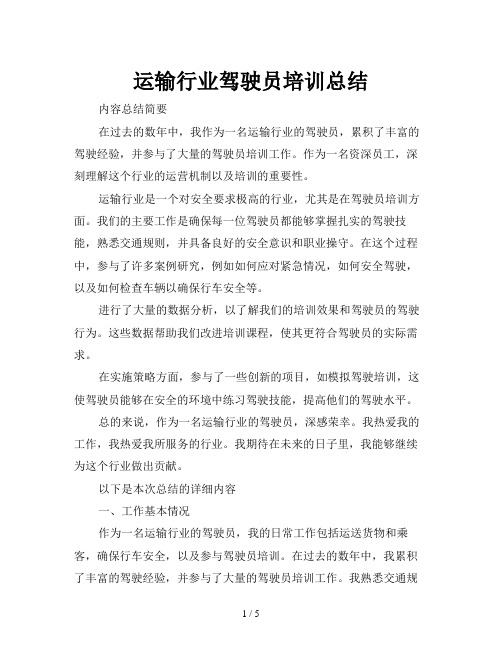 运输行业驾驶员培训总结

内容总结简要

在过去的数年中，我作为一名运输行业的驾驶员，累积了丰富的驾驶经验，并参与了大量的驾驶员培训工作。作为一名资深员工，深刻理解这个行业的运营机制以及培训的重要性。

运输行业是一个对安全要求极高的行业，尤其是在驾驶员培训方面。我们的主要工作是确保每一位驾驶员都能够掌握扎实的驾驶技能，熟悉交通规则，并具备良好的安全意识和职业操守。在这个过程中，参与了许多案例研究，例如如何应对紧急情况，如何安全驾驶，以及如何检查车辆以确保行车安全等。

进行了大量的数据分析，以了解我们的培训效果和驾驶员的驾驶行为。这些数据帮助我们改进培训课程，使其更符合驾驶员的实际需求。

在实施策略方面，参与了一些创新的项目，如模拟驾驶培训，这使驾驶员能够在安全的环境中练习驾驶技能，提高他们的驾驶水平。

总的来说，作为一名运输行业的驾驶员，深感荣幸。我热爱我的工作，我热爱我所服务的行业。我期待在未来的日子里，我能够继续为这个行业做出贡献。

以下是本次总结的详细内容

一、工作基本情况

作为一名运输行业的驾驶员，我的日常工作包括运送货物和乘客，确保行车安全，以及参与驾驶员培训。在过去的数年中，我累积了丰富的驾驶经验，并参与了大量的驾驶员培训工作。我熟悉交通规

1 / 5